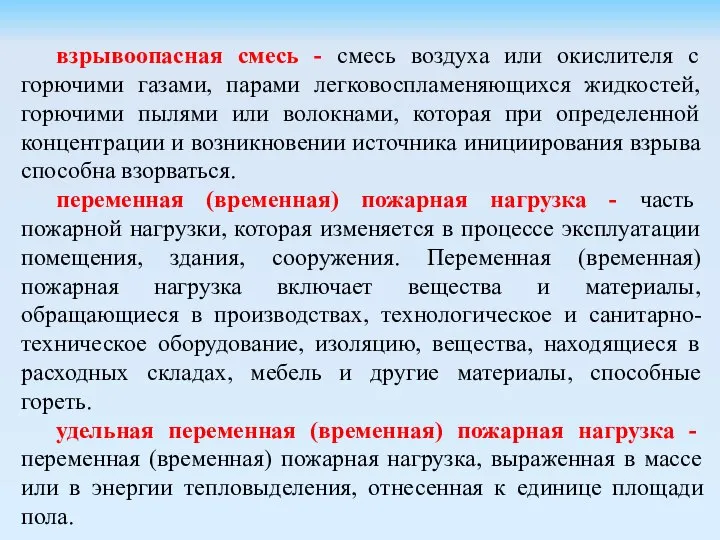 взрывоопасная смесь - смесь воздуха или окислителя с горючими газами, парами легковоспламеняющихся жидкостей, горючими пылями или волокнами, которая при определенной концентрации и возникновении источника инициирования взрыва способна взорваться.

переменная (временная) пожарная нагрузка - часть пожарной нагрузки, которая изменяется в процессе эксплуатации помещения, здания, сооружения. Переменная (временная) пожарная нагрузка включает вещества и материалы, обращающиеся в производствах, технологическое и санитарно-техническое оборудование, изоляцию, вещества, находящиеся в расходных складах, мебель и другие материалы, способные гореть.

удельная переменная (временная) пожарная нагрузка - переменная (временная) пожарная нагрузка, выраженная в массе или в энергии тепловыделения, отнесенная к единице площади пола.